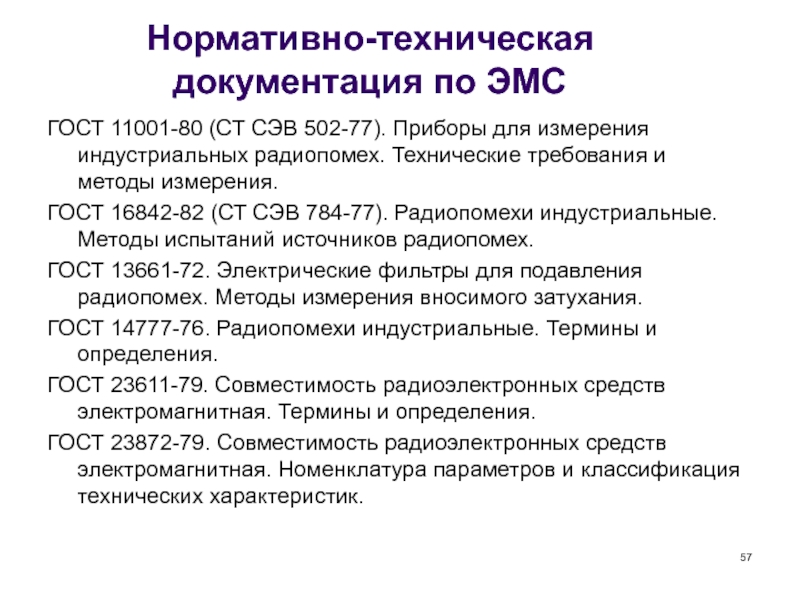 Нормативно-техническая документация по ЭМС

ГОСТ 11001-80 (СТ СЭВ 502-77). Приборы для измерения индустриальных радиопомех. Технические требования и методы измерения.

ГОСТ 16842-82 (СТ СЭВ 784-77). Радиопомехи индустриальные. Методы испытаний источников радиопомех.

ГОСТ 13661-72. Электрические фильтры для подавления радиопомех. Методы измерения вносимого затухания.

ГОСТ 14777-76. Радиопомехи индустриальные. Термины и определения.

ГОСТ 23611-79. Совместимость радиоэлектронных средств электромагнитная. Термины и определения.

ГОСТ 23872-79. Совместимость радиоэлектронных средств электромагнитная. Номенклатура параметров и классификация технических характеристик.

57